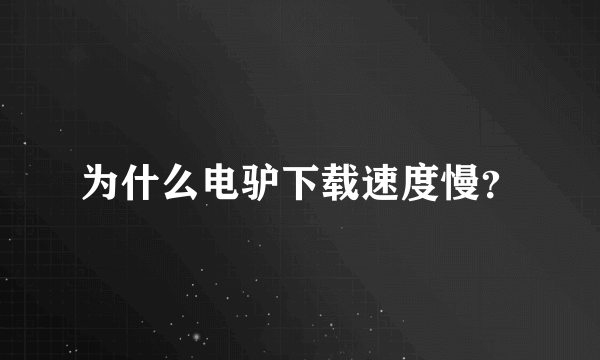 为什么电驴下载速度慢?